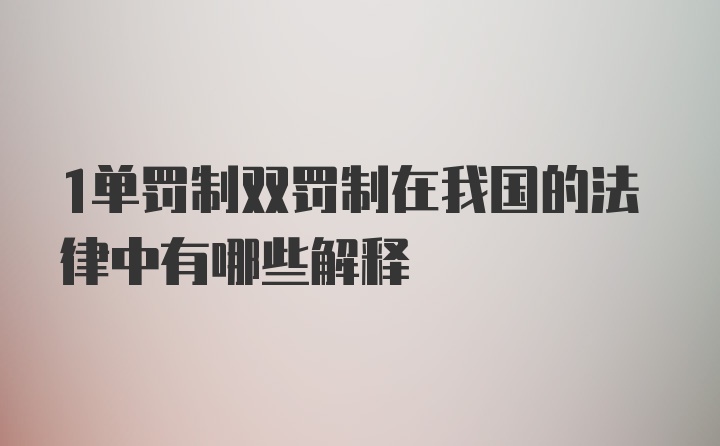 1单罚制双罚制在我国的法律中有哪些解释